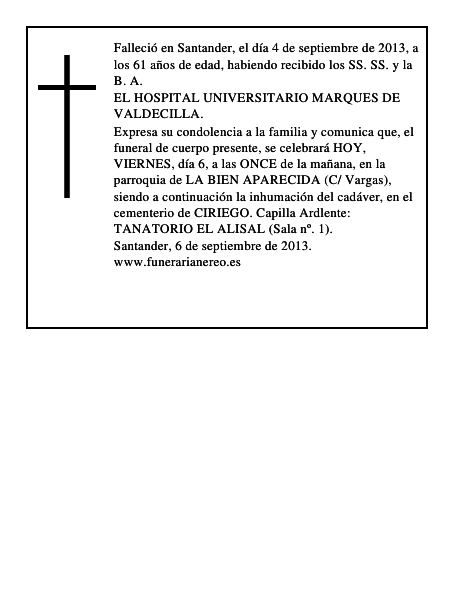 Falleció en Santander, el día 4 de septiembre de 2013, a los 61 años de edad, habiendo recibido los SS. SS. y la B. A.
EL HOSPITAL UNIVERSITARIO MARQUES DE VALDECILLA.
Expresa su condolencia a la familia y comunica que, el funeral de cuerpo presente, se celebrará HOY, VIERNES, día 6, a las ONCE de la mañana, en la parroquia de LA BIEN APARECIDA (C/ Vargas), siendo a continuación la inhumación del cadáver, en el cementerio de CIRIEGO. Capilla Ardlente: TANATORIO EL ALISAL (Sala nº. 1).
Santander, 6 de septiembre de 2013.
www.funerarianereo.es